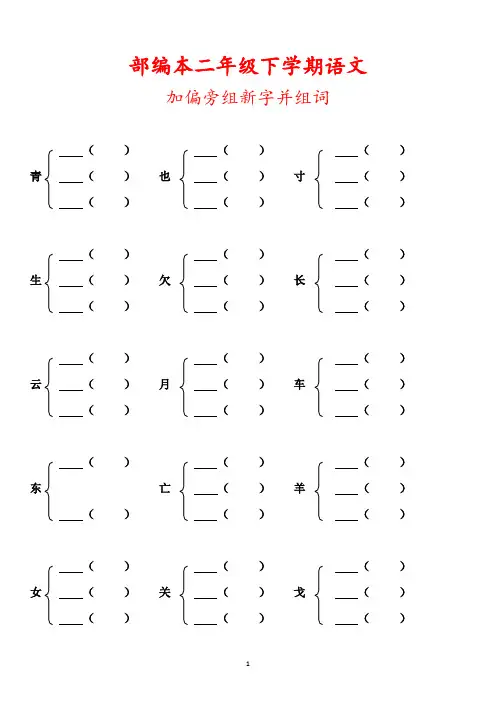 部编本二年级下学期语文

加偏旁组新字并组词

青 ___（ ） ___（ ） ___（ ）

也 ___（ ） ___（ ） ___（ ）

寸 ___（ ） ___（ ） ___（ ）

生 ___（ ） ___（ ） ___（ ）

欠 ___（ ） ___（ ） ___（ ）

长 ___（ ） ___（ ） ___（ ）

云 ___（ ） ___（ ） ___（ ）

月 ___（ ） ___（ ） ___（ ）

车 ___（ ） ___（ ） ___（ ）

东 ___（ ） ___（ ）

亡 ___（ ） ___（ ） ___（ ）

羊 ___（ ） ___（ ） ___（ ）

女 ___（ ） ___（ ） ___（ ）

关 ___（ ） ___（ ） ___（ ）

戈 ___（ ） ___（ ） ___（ ）

1